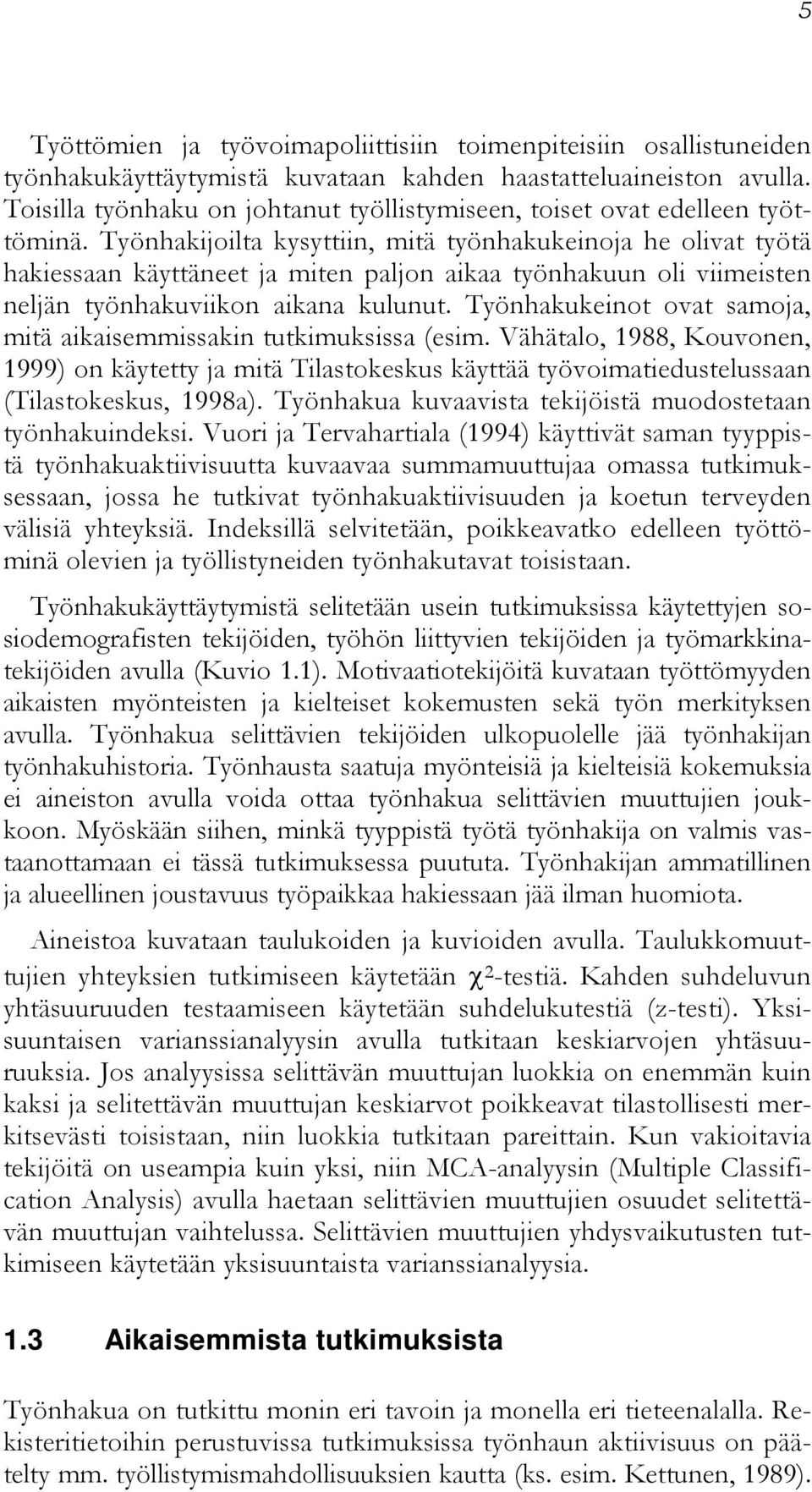 5

Työttömien ja työvoimapoliittisiin toimenpiteisiin osallistuneiden työnhakukäyttäytymistä kuvataan kahden haastatteluaineiston avulla. Toisilla työnhaku on johtanut työllistymiseen, toiset ovat edelleen työttöminä. Työnhakijoilta kysyttiin, mitä työnhakukeinoja he olivat työtä hakiessaan käyttäneet ja miten paljon aikaa työnhakuun oli viimeisten neljän työnhakuviikon aikana kulunut. Työnhakukeinot ovat samoja, mitä aikaisemmissakin tutkimuksissa (esim. Vähätalo, 1988, Kouvonen, 1999) on käytetty ja mitä Tilastokeskus käyttää työvoimatiedustelussaan (Tilastokeskus, 1998a). Työnhakua kuvaavista tekijöistä muodostetaan työnhakuindeksi. Vuori ja Tervahartiala (1994) käyttivät saman tyyppistä työnhakuaktiivisuutta kuvaavaa summamuuttujaa omassa tutkimuksessaan, jossa he tutkivat työnhakuaktiivisuuden ja koetun terveyden välisiä yhteyksiä. Indeksillä selvitetään, poikkeavatko edelleen työttöminä olevien ja työllistyneiden työnhakutavat toisistaan.

Työnhakukäyttäytymistä selitetään usein tutkimuksissa käytettyjen sosiodemografisten tekijöiden, työhön liittyvien tekijöiden ja työmarkkinatekijöiden avulla (Kuvio 1.1). Motivaatiotekijöitä kuvataan työttömyyden aikaisten myönteisten ja kielteiset kokemusten sekä työn merkityksen avulla. Työnhakua selittävien tekijöiden ulkopuolelle jää työnhakijan työnhakuhistoria. Työnhausta saatuja myönteisiä ja kielteisiä kokemuksia ei aineiston avulla voida ottaa työnhakua selittävien muuttujien joukkoon. Myöskään siihen, minkä tyyppistä työtä työnhakija on valmis vastaanottamaan ei tässä tutkimuksessa puututa. Työnhakijan ammatillinen ja alueellinen joustavuus työpaikkaa hakiessaan jää ilman huomiota.

Aineistoa kuvataan taulukoiden ja kuvioiden avulla. Taulukkomuuttujien yhteyksien tutkimiseen käytetään $\chi^2$-testiä. Kahden suhdeluvun yhtäsuuruuden testaamiseen käytetään suhdelukutestiä (z-testi). Yksisuuntaisen varianssianalyysin avulla tutkitaan keskiarvojen yhtäsuuruuksia. Jos analyysissa selittävän muuttujan luokkia on enemmän kuin kaksi ja selitettävän muuttujan keskiarvot poikkeavat tilastollisesti merkitsevästi toisistaan, niin luokkia tutkitaan pareittain. Kun vakioitavia tekijöitä on useampia kuin yksi, niin MCA-analyysin (Multiple Classification Analysis) avulla haetaan selittävien muuttujien osuudet selitettävän muuttujan vaihtelussa. Selittävien muuttujien yhdysvaikutusten tutkimiseen käytetään yksisuuntaista varianssianalyysia.

1.3 Aikaisemmista tutkimuksista

Työnhakua on tutkittu monin eri tavoin ja monella eri tieteenalalla. Rekisteritietoihin perustuvissa tutkimuksissa työnhaun aktiivisuus on päätelty mm. työllistymismahdollisuuksien kautta (ks. esim. Kettunen, 1989).